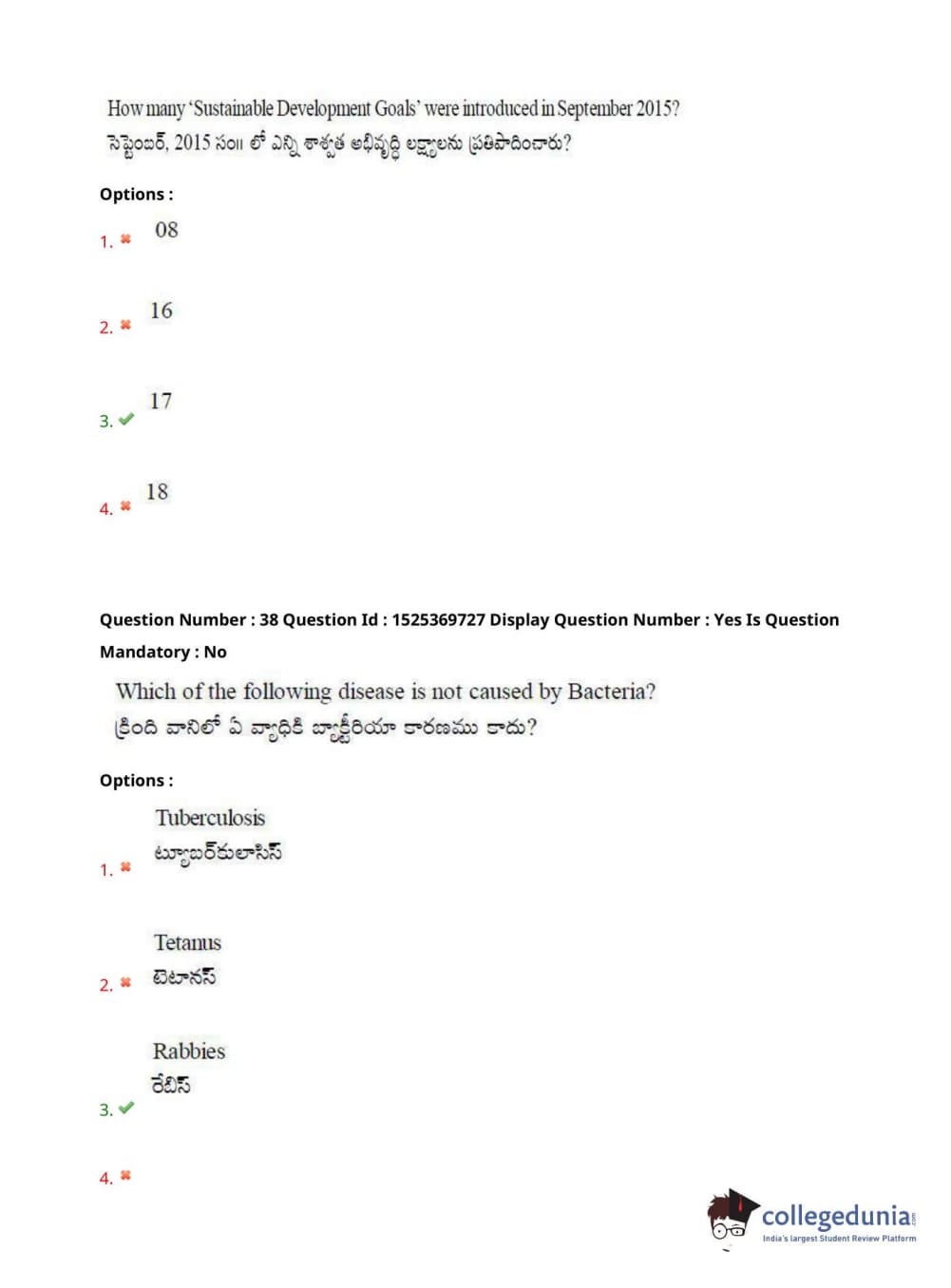 How many 'Sustainable Development Goals' were introduced in September 2015?
సెప్టెంబర్, 2015 సం॥ లో ఎన్ని శాశ్వత అభివృద్ధి లక్ష్యాలను ప్రతిపాదించారు?

Options :

1. ✖ 08

2. ✖ 16

3. ✔ 17

4. ✖ 18

Question Number : 38 Question Id : 1525369727 Display Question Number : Yes Is Question Mandatory : No

Which of the following disease is not caused by Bacteria?
క్రింది వానిలో ఏ వ్యాధికి బ్యాక్టీరియా కారణము కాదు?

Options :

1. ✖ Tuberculosis
ట్యూబర్‌కులాసిస్

2. ✖ Tetanus
టెటానస్

3. ✔ Rabbies
రేబిస్

4. ✖

collegedunia
India's largest Student Review Platform